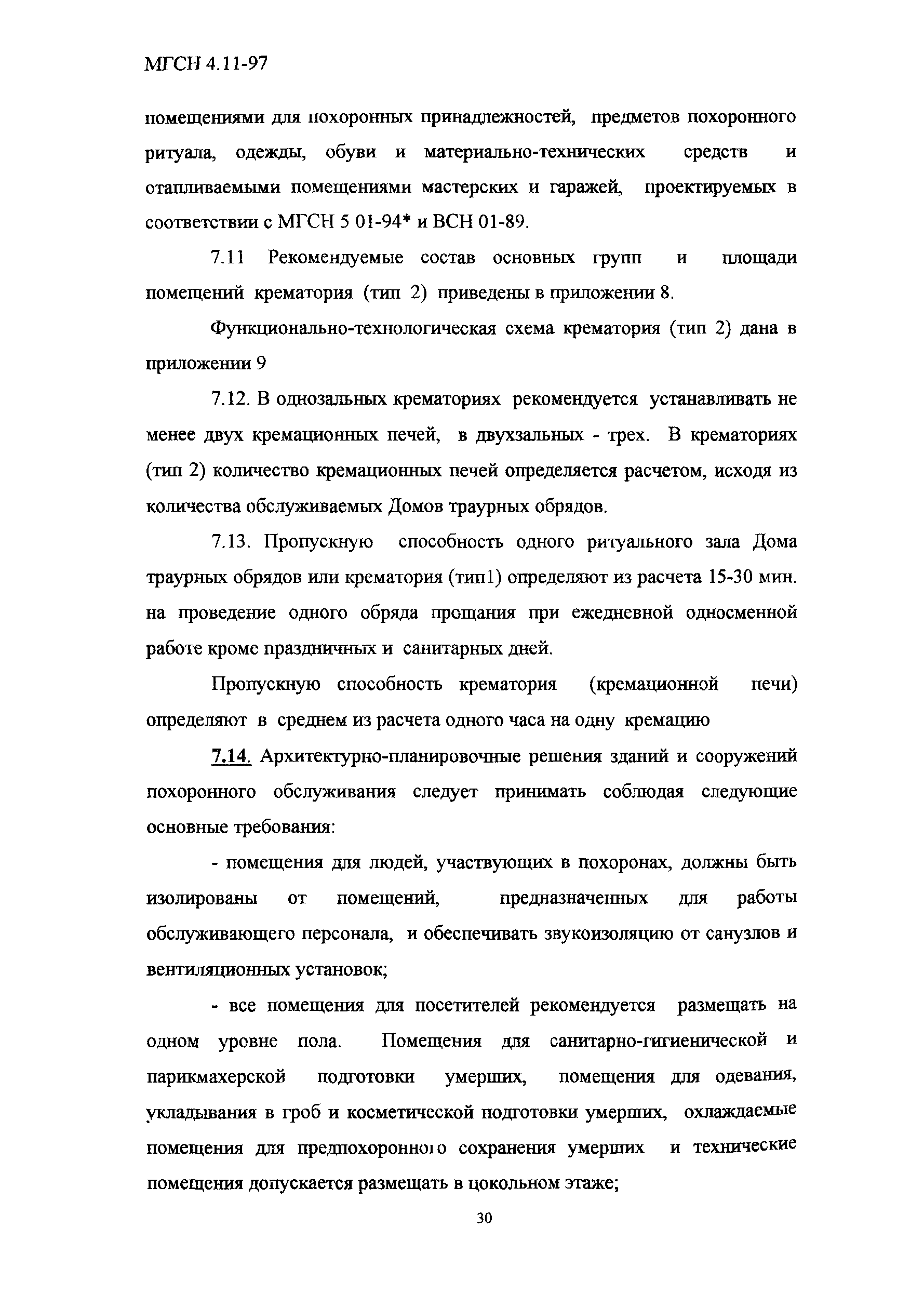 МГСН 4.11-97

помещениями для похоронных принадлежностей, предметов похоронного ритуала, одежды, обуви и материально-технических средств и отапливаемыми помещениями мастерских и гаражей, проектируемых в соответствии с МГСН 5 01-94* и ВСН 01-89.

7.11 Рекомендуемые состав основных групп и площади помещений крематория (тип 2) приведены в приложении 8.

Функционально-технологическая схема крематория (тип 2) дана в приложении 9

7.12. В однозальных крематориях рекомендуется устанавливать не менее двух кремационных печей, в двухзальных - трех. В крематориях (тип 2) количество кремационных печей определяется расчетом, исходя из количества обслуживаемых Домов траурных обрядов.

7.13. Пропускную способность одного ритуального зала Дома траурных обрядов или крематория (тип1) определяют из расчета 15-30 мин. на проведение одного обряда прощания при ежедневной односменной работе кроме праздничных и санитарных дней.

Пропускную способность крематория (кремационной печи) определяют в среднем из расчета одного часа на одну кремацию

7.14. Архитектурно-планировочные решения зданий и сооружений похоронного обслуживания следует принимать соблюдая следующие основные требования:

- помещения для людей, участвующих в похоронах, должны быть изолированы от помещений, предназначенных для работы обслуживающего персонала, и обеспечивать звукоизоляцию от санузлов и вентиляционных установок;

- все помещения для посетителей рекомендуется размещать на одном уровне пола. Помещения для санитарно-гигиенической и парикмахерской подготовки умерших, помещения для одевания, укладывания в гроб и косметической подготовки умерших, охлаждаемые помещения для предпохоронного сохранения умерших и технические помещения допускается размещать в цокольном этаже;

30